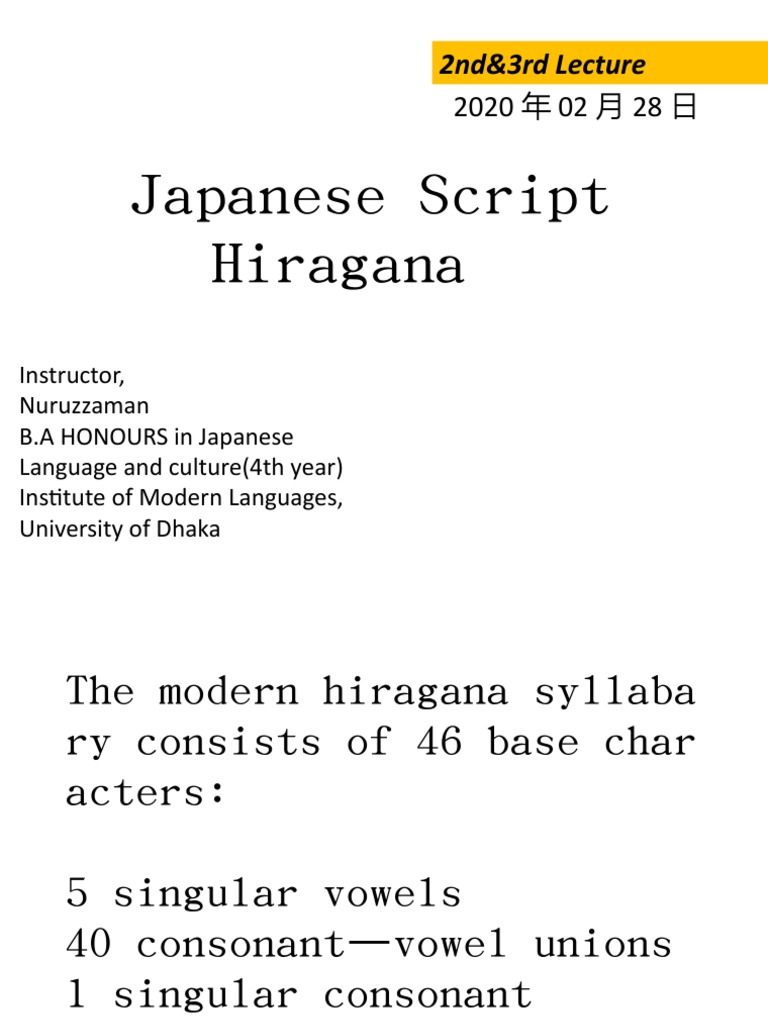 2nd&3rd Lecture
2020 年 02 月 28 日

Japanese Script
Hiragana

Instructor,
Nuruzzaman
B.A HONOURS in Japanese Language and culture(4th year)
Institute of Modern Languages,
University of Dhaka

The modern hiragana syllabary consists of 46 base characters:

5 singular vowels
40 consonant—vowel unions
1 singular consonant